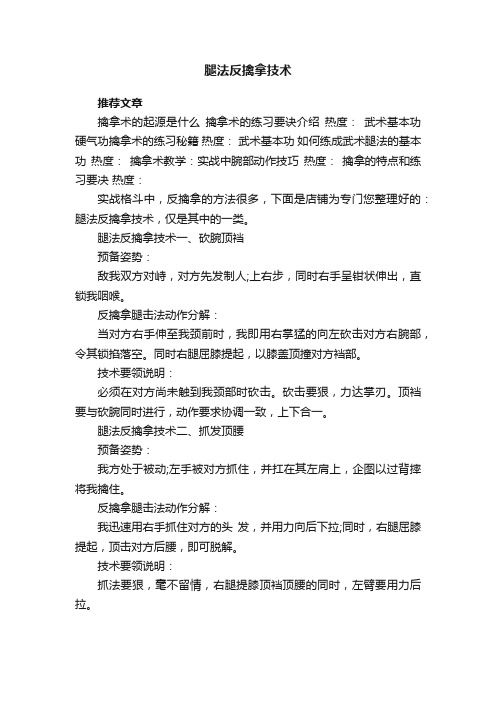 腿法反擒拿技术

推荐文章

擒拿术的起源是什么 擒拿术的练习要诀介绍 热度： 武术基本功 硬气功擒拿术的练习秘籍 热度： 武术基本功 如何练成武术腿法的基本功 热度： 擒拿术教学：实战中腕部动作技巧 热度： 擒拿的特点和练习要决 热度：

实战格斗中，反擒拿的方法很多，下面是店铺为专门您整理好的：腿法反擒拿技术，仅是其中的一类。

腿法反擒拿技术一、砍腕顶裆

预备姿势：

敌我双方对峙，对方先发制人;上右步，同时右手呈钳状伸出，直锁我咽喉。

反擒拿腿击法动作分解：

当对方右手伸至我颈前时，我即用右掌猛的向左砍击对方右腕部，令其锁掐落空。同时右腿屈膝提起，以膝盖顶撞对方裆部。

技术要领说明：

必须在对方尚未触到我颈部时砍击。砍击要狠，力达掌刃。顶裆要与砍腕同时进行，动作要求协调一致，上下合一。

腿法反擒拿技术二、抓发顶腰

预备姿势：

我方处于被动;左手被对方抓住，并扛在其左肩上，企图以过背摔将我擒住。

反擒拿腿击法动作分解：

我迅速用右手抓住对方的头 发，并用力向后下拉;同时，右腿屈膝提起，顶击对方后腰，即可脱解。

技术要领说明：

抓法要狠，毫不留情，右腿提膝顶裆顶腰的同时，左臂要用力后拉。